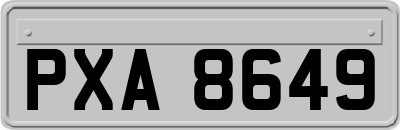 PXA 8649